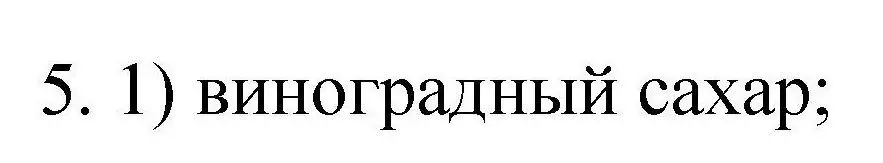 5. 1) виноградный сахар;